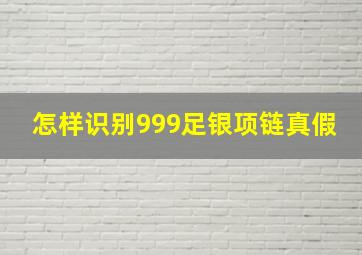 怎样识别999足银项链真假